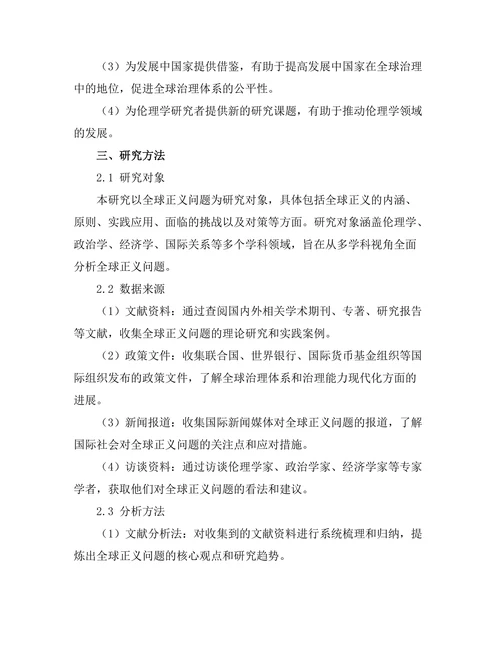 （3）为发展中国家提供借鉴，有助于提高发展中国家在全球治理中的地位，促进全球治理体系的公平性。

（4）为伦理学研究者提供新的研究课题，有助于推动伦理学领域的发展。

三、研究方法

2.1 研究对象

本研究以全球正义问题为研究对象，具体包括全球正义的内涵、原则、实践应用、面临的挑战以及对策等方面。研究对象涵盖伦理学、政治学、经济学、国际关系等多个学科领域，旨在从多学科视角全面分析全球正义问题。

2.2 数据来源

（1）文献资料：通过查阅国内外相关学术期刊、专著、研究报告等文献，收集全球正义问题的理论研究和实践案例。

（2）政策文件：收集联合国、世界银行、国际货币基金组织等国际组织发布的政策文件，了解全球治理体系和治理能力现代化方面的进展。

（3）新闻报道：收集国际新闻媒体对全球正义问题的报道，了解国际社会对全球正义问题的关注点和应对措施。

（4）访谈资料：通过访谈伦理学家、政治学家、经济学家等专家学者，获取他们对全球正义问题的看法和建议。

2.3 分析方法

（1）文献分析法：对收集到的文献资料进行系统梳理和归纳，提炼出全球正义问题的核心观点和研究趋势。